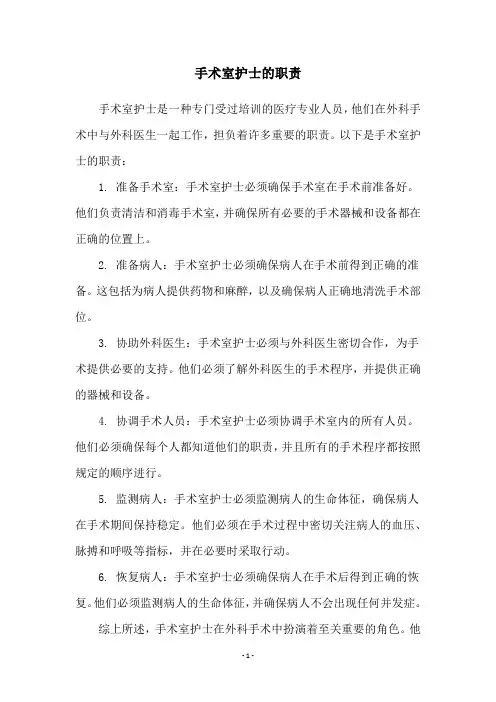 手术室护士的职责

手术室护士是一种专门受过培训的医疗专业人员，他们在外科手术中与外科医生一起工作，担负着许多重要的职责。以下是手术室护士的职责：

1. 准备手术室：手术室护士必须确保手术室在手术前准备好。他们负责清洁和消毒手术室，并确保所有必要的手术器械和设备都在正确的位置上。

2. 准备病人：手术室护士必须确保病人在手术前得到正确的准备。这包括为病人提供药物和麻醉，以及确保病人正确地清洗手术部位。

3. 协助外科医生：手术室护士必须与外科医生密切合作，为手术提供必要的支持。他们必须了解外科医生的手术程序，并提供正确的器械和设备。

4. 协调手术人员：手术室护士必须协调手术室内的所有人员。他们必须确保每个人都知道他们的职责，并且所有的手术程序都按照规定的顺序进行。

5. 监测病人：手术室护士必须监测病人的生命体征，确保病人在手术期间保持稳定。他们必须在手术过程中密切关注病人的血压、脉搏和呼吸等指标，并在必要时采取行动。

6. 恢复病人：手术室护士必须确保病人在手术后得到正确的恢复。他们必须监测病人的生命体征，并确保病人不会出现任何并发症。

综上所述，手术室护士在外科手术中扮演着至关重要的角色。他

- 1 -